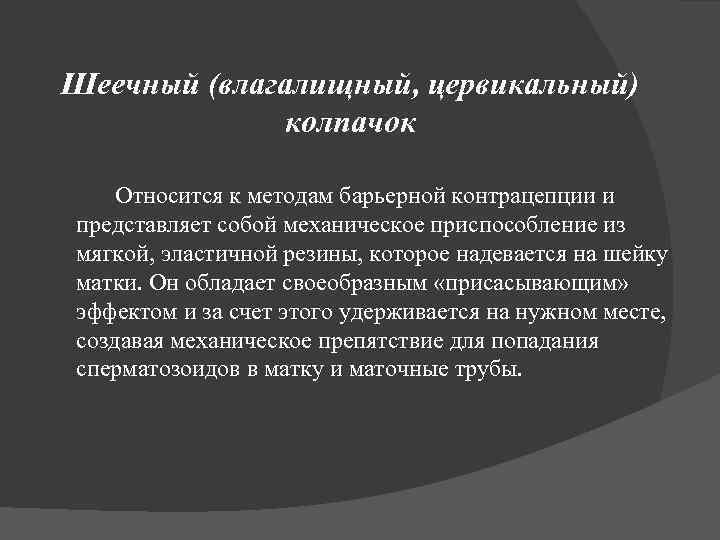 Шеечный (влагалищный, цервикальный) колпачок

Относится к методам барьерной контрацепции и представляет собой механическое приспособление из мягкой, эластичной резины, которое надевается на шейку матки. Он обладает своеобразным «присасывающим» эффектом и за счет этого удерживается на нужном месте, создавая механическое препятствие для попадания сперматозоидов в матку и маточные трубы.